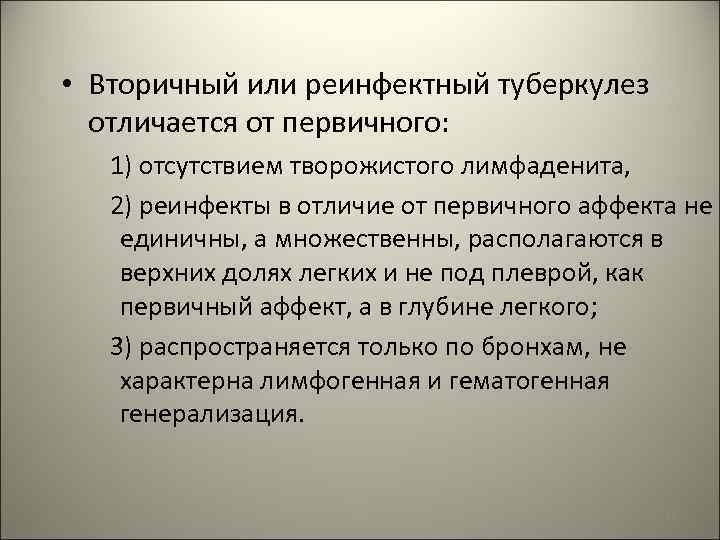 • Вторичный или реинфектный туберкулез отличается от первичного:

1) отсутствием творожистого лимфаденита,

2) реинфекты в отличие от первичного аффекта не единичны, а множественны, располагаются в верхних долях легких и не под плеврой, как первичный аффект, а в глубине легкого;

3) распространяется только по бронхам, не характерна лимфогенная и гематогенная генерализация.